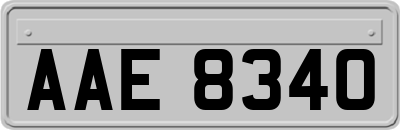 AAE 8340